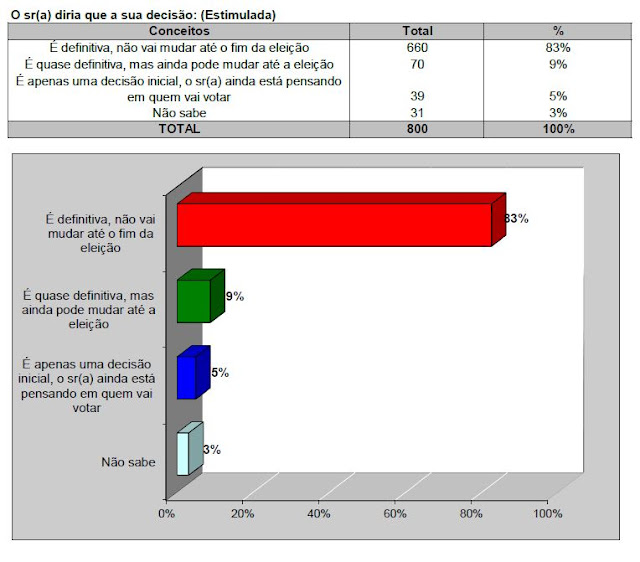 O sr(a) diria que a sua decisão: (Estimulada)

| Conceitos | Total | % |
|---|---|---|
| É definitiva, não vai mudar até o fim da eleição | 660 | 83% |
| É quase definitiva, mas ainda pode mudar até a eleição | 70 | 9% |
| É apenas uma decisão inicial, o sr(a) ainda está pensando em quem vai votar | 39 | 5% |
| Não sabe | 31 | 3% |
| TOTAL | 800 | 100% |

É definitiva, não vai mudar até o fim da eleição
83%
É quase definitiva, mas ainda pode mudar até a eleição
9%
É apenas uma decisão inicial, o sr(a) ainda está pensando em quem vai votar
5%
Não sabe
3%
0%
20%
40%
60%
80%
100%